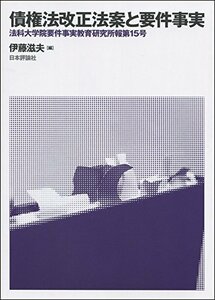 債権法改正法案と要件事実

法科大学院要件事実教育研究所報第15号

伊藤滋夫［編］

日本評論社